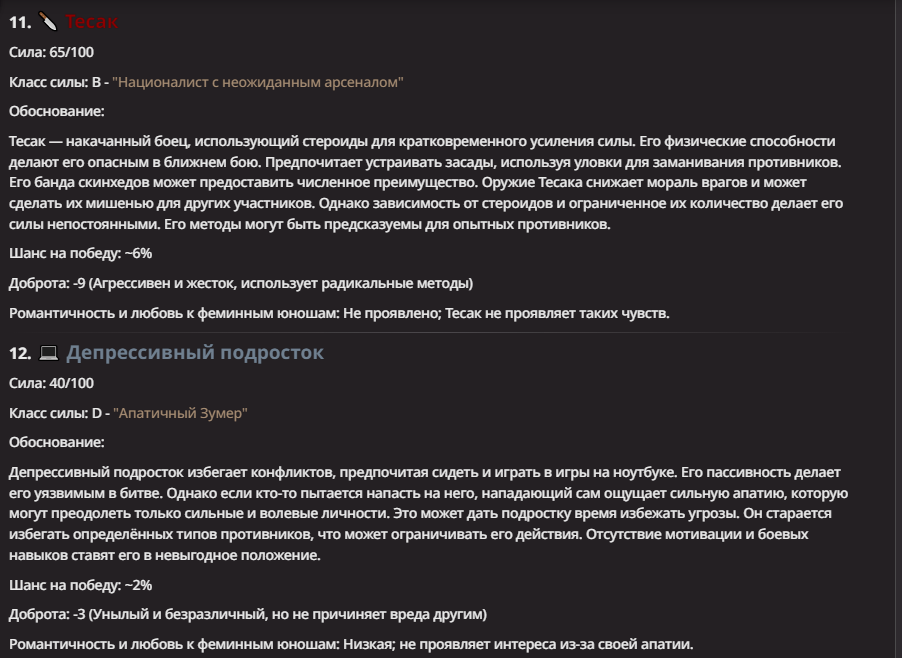 11. 🔪 Тесак

Сила: 65/100

Класс силы: B - "Националист с неожиданным арсеналом"

Обоснование:

Тесак — накачанный боец, использующий стероиды для кратковременного усиления силы. Его физические способности делают его опасным в ближнем бою. Предпочитает устраивать засады, используя уловки для заманивания противников. Его банда скинхедов может предоставить численное преимущество. Оружие Тесака снижает мораль врагов и может сделать их мишенью для других участников. Однако зависимость от стероидов и ограниченное их количество делает его силы непостоянными. Его методы могут быть предсказуемы для опытных противников.

Шанс на победу: ~6%

Доброта: -9 (Агрессивен и жесток, использует радикальные методы)

Романтичность и любовь к феминным юношам: Не проявлено; Тесак не проявляет таких чувств.

12. 💻 Депрессивный подросток

Сила: 40/100

Класс силы: D - "Апатичный Зумер"

Обоснование:

Депрессивный подросток избегает конфликтов, предпочитая сидеть и играть в игры на ноутбуке. Его пассивность делает его уязвимым в битве. Однако если кто-то пытается напасть на него, нападающий сам ощущает сильную апатию, которую могут преодолеть только сильные и волевые личности. Это может дать подростку время избежать угрозы. Он старается избегать определённых типов противников, что может ограничивать его действия. Отсутствие мотивации и боевых навыков ставят его в невыгодное положение.

Шанс на победу: ~2%

Доброта: -3 (Унылый и безразличный, но не причиняет вреда другим)

Романтичность и любовь к феминным юношам: Низкая; не проявляет интереса из-за своей апатии.